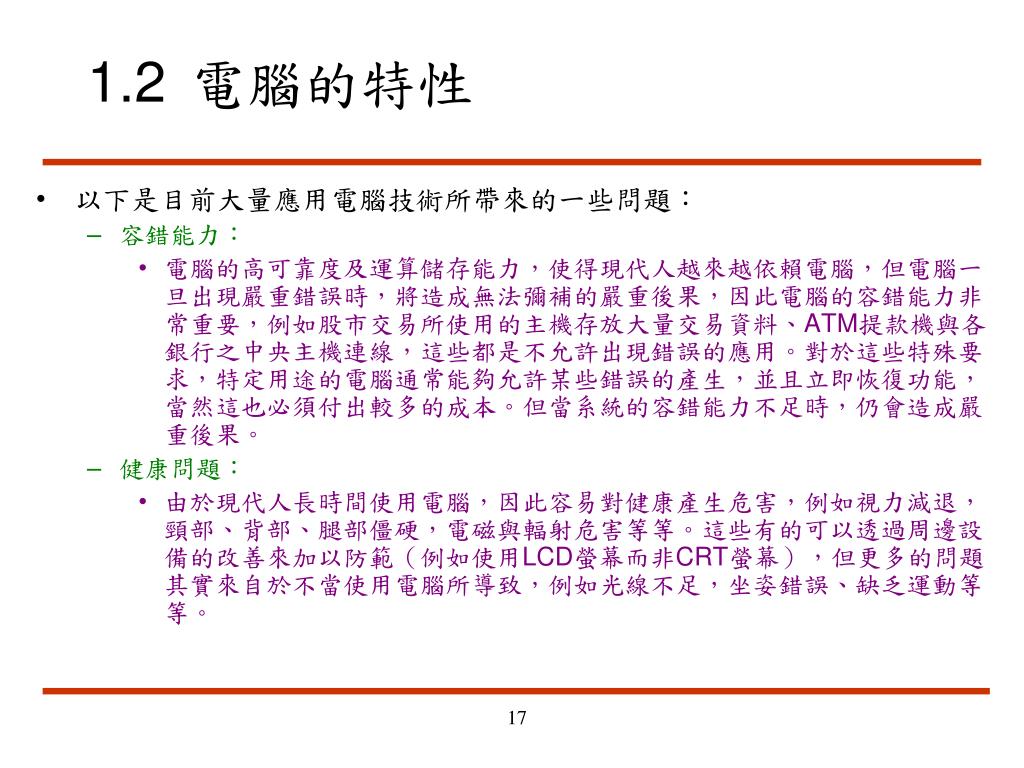 1.2 電腦的特性

• 以下是目前大量應用電腦技術所帶來的一些問題：

– 容錯能力：

• 電腦的高可靠度及運算儲存能力，使得現代人越來越依賴電腦，但電腦一旦出現嚴重錯誤時，將造成無法彌補的嚴重後果，因此電腦的容錯能力非常重要，例如股市交易所使用的主機存放大量交易資料、ATM提款機與各銀行之中央主機連線，這些都是不允許出現錯誤的應用。對於這些特殊要求，特定用途的電腦通常能夠允許某些錯誤的產生，並且立即恢復功能，當然這也必須付出較多的成本。但當系統的容錯能力不足時，仍會造成嚴重後果。

– 健康問題：

• 由於現代人長時間使用電腦，因此容易對健康產生危害，例如視力減退，頸部、背部、腿部僵硬，電磁與輻射危害等等。這些有的可以透過周邊設備的改善來加以防範（例如使用LCD螢幕而非CRT螢幕），但更多的問題其實來自於不當使用電腦所導致，例如光線不足，坐姿錯誤、缺乏運動等等。

17